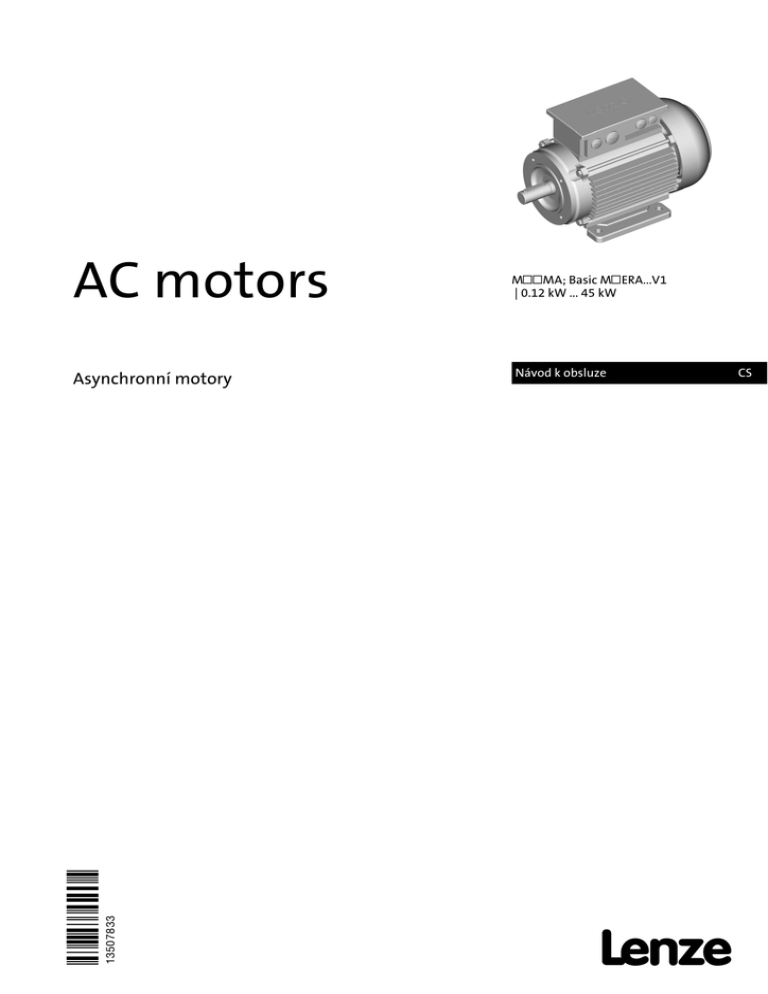 AC motors

M□□MA; Basic M□ERA...V1 | 0.12 kW ... 45 kW

Asynchronní motory

Návod k obsluze CS

13507833

Lenze